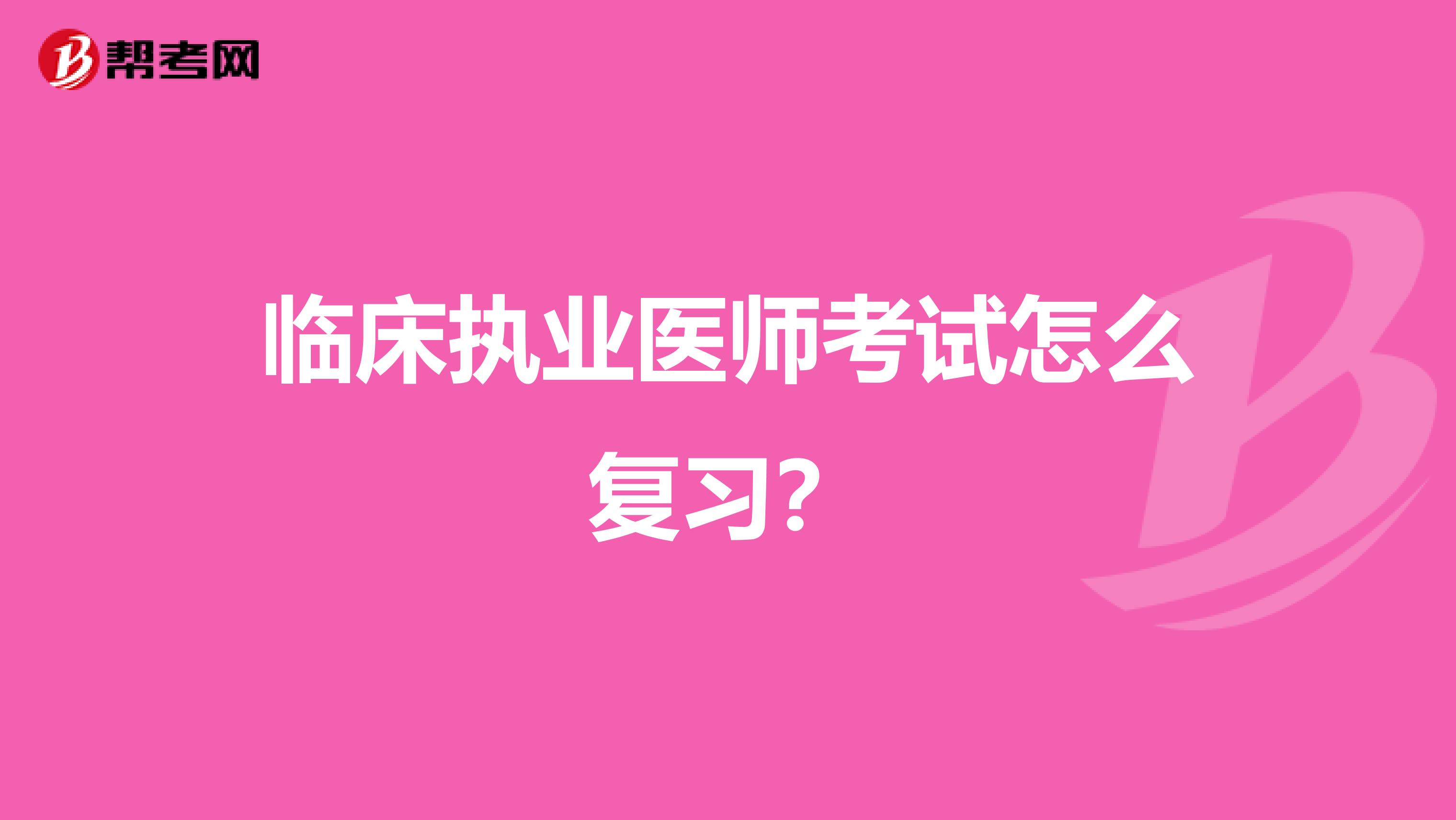 帮考网

临床执业医师考试怎么复习?